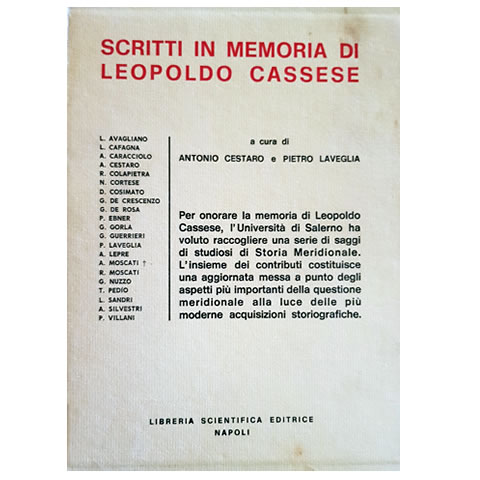 SCRITTI IN MEMORIA DI
LEOPOLDO CASSESE

L. AVAGLIANO
L. CAFAGNA
A. CARACCIOLO
A. CESTARO
R. COLAPIETRA
N. CORTESE
D. COSIMATO
G. DE CRESCENZO
G. DE ROSA
P. EBNER
G. GORLA
G. GUERRIERI
P. LAVEGLIA
A. LEPRE
A. MOSCATI †
R. MOSCATI
G. NUZZO
T. PEDIO
L. SANDRI
A. SILVESTRI
P. VILLANI

a cura di

ANTONIO CESTARO e PIETRO LAVEGLIA

Per onorare la memoria di Leopoldo Cassese, l'Università di Salerno ha voluto raccogliere una serie di saggi di studiosi di Storia Meridionale. L'insieme dei contributi costituisce una aggiornata messa a punto degli aspetti più importanti della questione meridionale alla luce delle più moderne acquisizioni storiografiche.

LIBRERIA SCIENTIFICA EDITRICE
NAPOLI